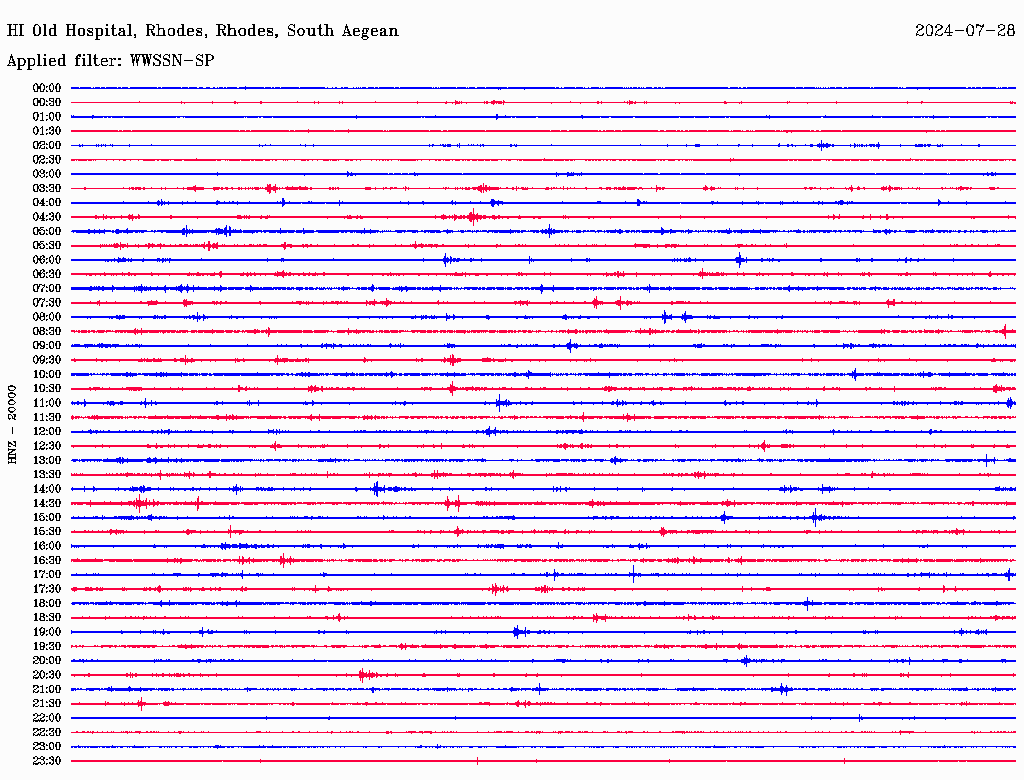 HI Old Hospital, Rhodes, Rhodes, South Aegean
2024-07-28
Applied filter: WWSSN-SP

HNZ - 20000

00:00
00:30
01:00
01:30
02:00
02:30
03:00
03:30
04:00
04:30
05:00
05:30
06:00
06:30
07:00
07:30
08:00
08:30
09:00
09:30
10:00
10:30
11:00
11:30
12:00
12:30
13:00
13:30
14:00
14:30
15:00
15:30
16:00
16:30
17:00
17:30
18:00
18:30
19:00
19:30
20:00
20:30
21:00
21:30
22:00
22:30
23:00
23:30